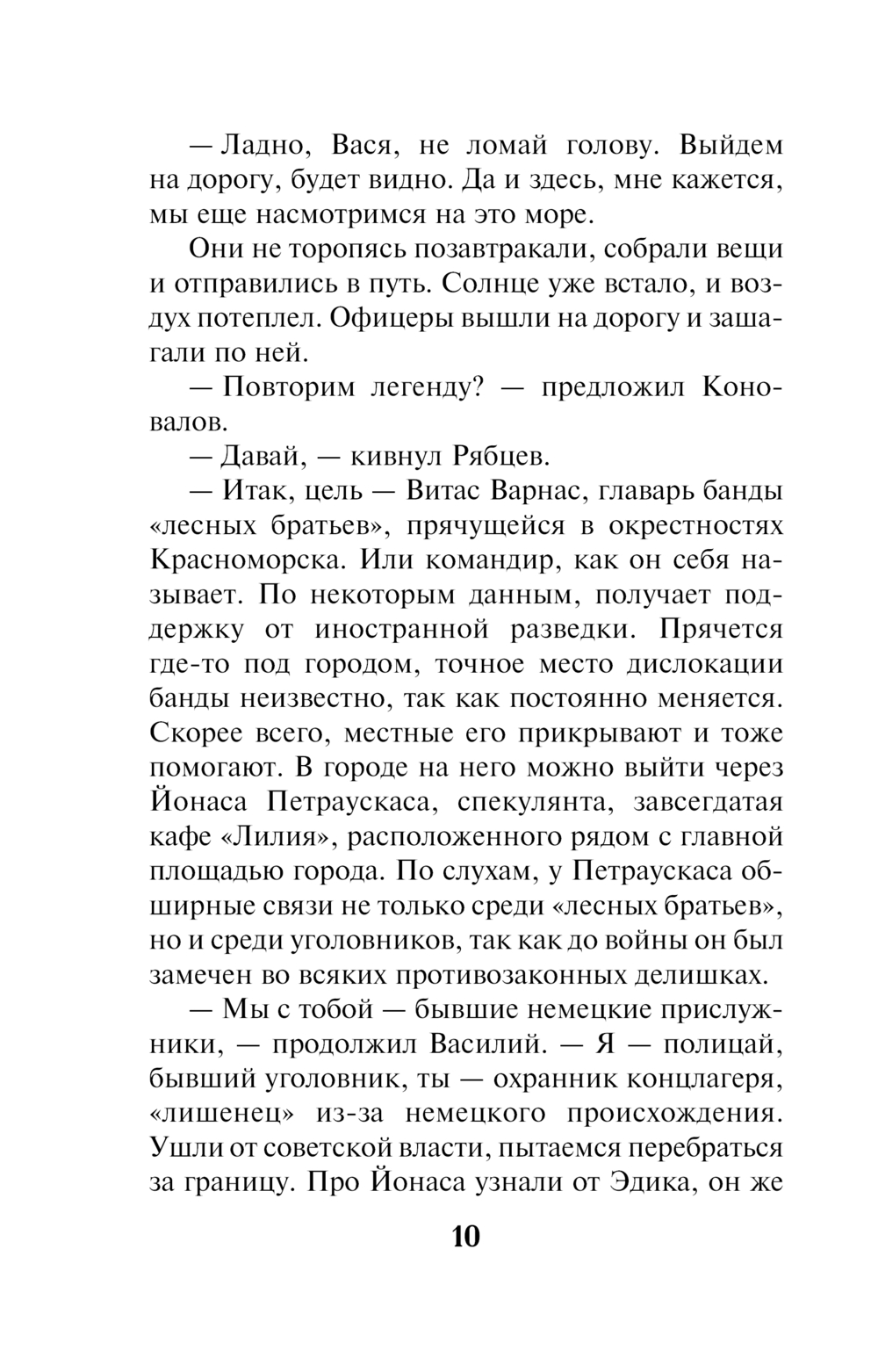 — Ладно, Вася, не ломай голову. Выйдем на дорогу, будет видно. Да и здесь, мне кажется, мы еще насмотримся на это море.

Они не торопясь позавтракали, собрали вещи и отправились в путь. Солнце уже встало, и воздух потеплел. Офицеры вышли на дорогу и зашагали по ней.

— Повторим легенду? — предложил Коновалов.

— Давай, — кивнул Рябцев.

— Итак, цель — Витас Варнас, главарь банды «лесных братьев», прячущейся в окрестностях Красноморска. Или командир, как он себя называет. По некоторым данным, получает поддержку от иностранной разведки. Прячется где-то под городом, точное место дислокации банды неизвестно, так как постоянно меняется. Скорее всего, местные его прикрывают и тоже помогают. В городе на него можно выйти через Йонаса Петраускаса, спекулянта, завсегдатая кафе «Лилия», расположенного рядом с главной площадью города. По слухам, у Петраускаса обширные связи не только среди «лесных братьев», но и среди уголовников, так как до войны он был замечен во всяких противозаконных делишках.

— Мы с тобой — бывшие немецкие прислужники, — продолжил Василий. — Я — полицай, бывший уголовник, ты — охранник концлагеря, «лишенец» из-за немецкого происхождения. Ушли от советской власти, пытаемся перебраться за границу. Про Йонаса узнали от Эдика, он же

10